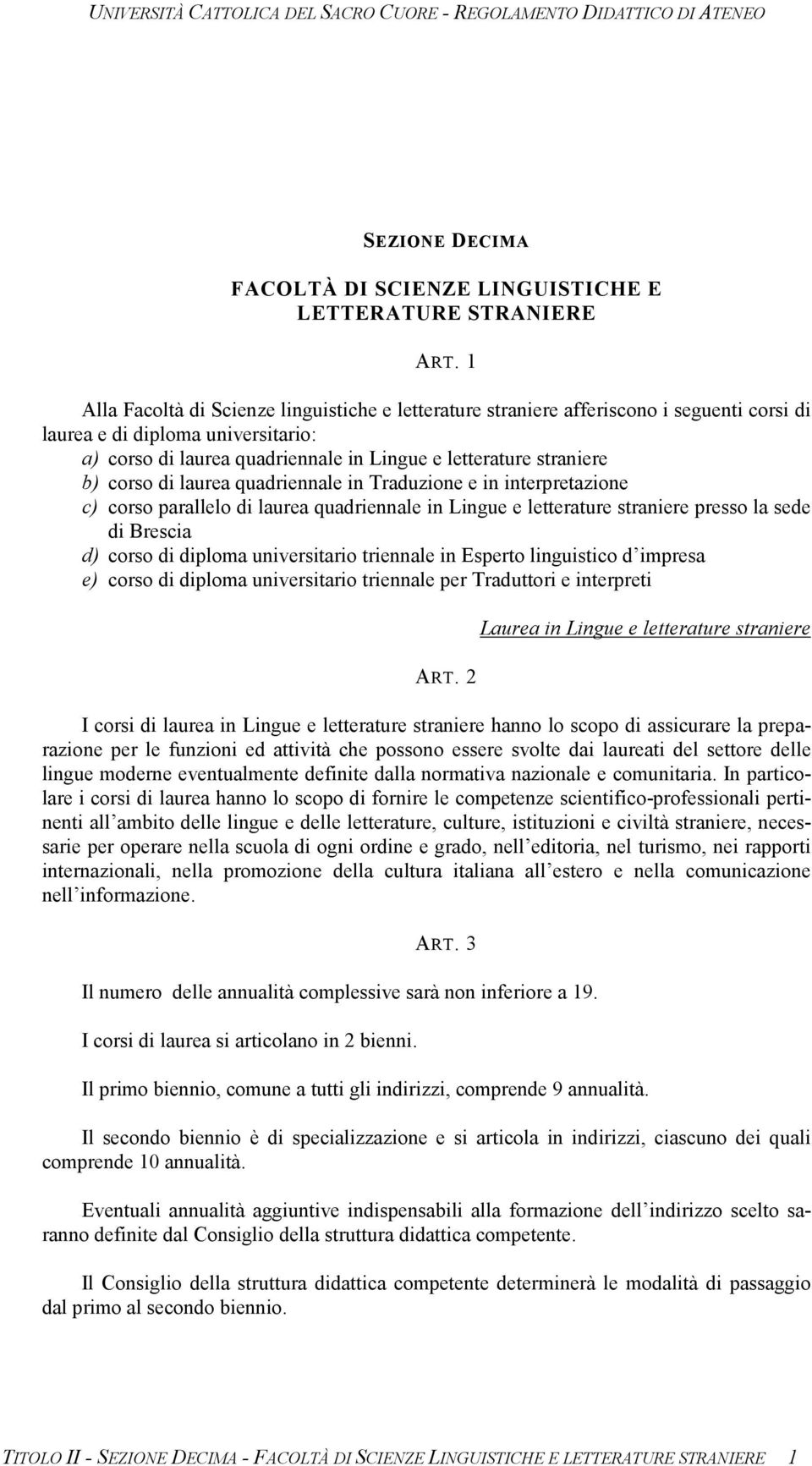 UNIVERSITÀ CATTOLICA DEL SACRO CUORE - REGOLAMENTO DIDATTICO DI ATENEO

SEZIONE DECIMA

FACOLTÀ DI SCIENZE LINGUISTICHE E LETTERATURE STRANIERE

ART. 1

Alla Facoltà di Scienze linguistiche e letterature straniere afferiscono i seguenti corsi di laurea e di diploma universitario:
a) corso di laurea quadriennale in Lingue e letterature straniere
b) corso di laurea quadriennale in Traduzione e in interpretazione
c) corso parallelo di laurea quadriennale in Lingue e letterature straniere presso la sede di Brescia
d) corso di diploma universitario triennale in Esperto linguistico d'impresa
e) corso di diploma universitario triennale per Traduttori e interpreti

Laurea in Lingue e letterature straniere

ART. 2

I corsi di laurea in Lingue e letterature straniere hanno lo scopo di assicurare la preparazione per le funzioni ed attività che possono essere svolte dai laureati del settore delle lingue moderne eventualmente definite dalla normativa nazionale e comunitaria. In particolare i corsi di laurea hanno lo scopo di fornire le competenze scientifico-professionali pertinenti all'ambito delle lingue e delle letterature, culture, istituzioni e civiltà straniere, necessarie per operare nella scuola di ogni ordine e grado, nell'editoria, nel turismo, nei rapporti internazionali, nella promozione della cultura italiana all'estero e nella comunicazione nell'informazione.

ART. 3

Il numero delle annualità complessive sarà non inferiore a 19.

I corsi di laurea si articolano in 2 bienni.

Il primo biennio, comune a tutti gli indirizzi, comprende 9 annualità.

Il secondo biennio è di specializzazione e si articola in indirizzi, ciascuno dei quali comprende 10 annualità.

Eventuali annualità aggiuntive indispensabili alla formazione dell'indirizzo scelto saranno definite dal Consiglio della struttura didattica competente.

Il Consiglio della struttura didattica competente determinerà le modalità di passaggio dal primo al secondo biennio.

TITOLO II - SEZIONE DECIMA - FACOLTÀ DI SCIENZE LINGUISTICHE E LETTERATURE STRANIERE 1